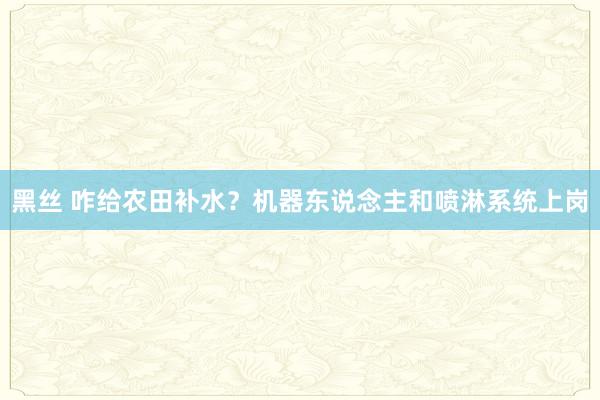 黑丝 咋给农田补水？机器东说念主和喷淋系统上岗